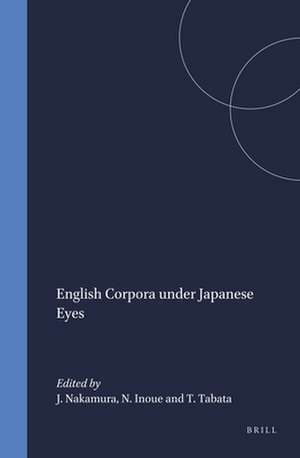 English Corpora under Japanese Eyes

Edited by
J. Nakamura, N. Inoue and T. Tabata

BRILL